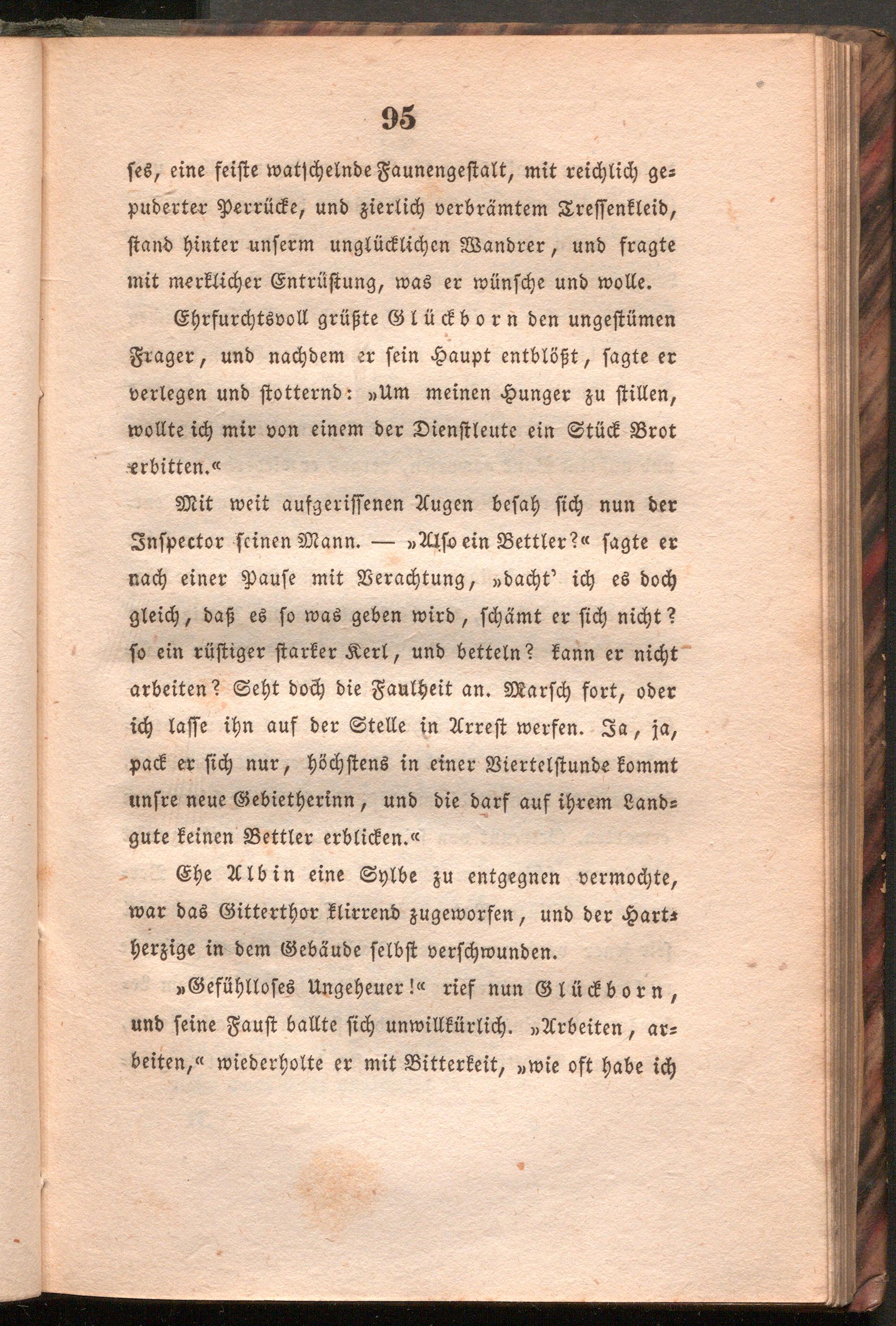 95

ses, eine feiste watschelnde Faunengestalt, mit reichlich gepuderter Perrücke, und zierlich verbrämtem Tressenkleid, stand hinter unserm unglücklichen Wandrer, und fragte mit merklicher Entrüstung, was er wünsche und wolle.

Ehrfurchtsvoll grüßte Glückborn den ungestümen Frager, und nachdem er sein Haupt entblößt, sagte er verlegen und stotternd: »Um meinen Hunger zu stillen, wollte ich mir von einem der Dienstleute ein Stück Brot erbitten.«

Mit weit aufgerissenen Augen besah sich nun der Inspector seinen Mann. — »Also ein Bettler?« sagte er nach einer Pause mit Verachtung, »dacht' ich es doch gleich, daß es so was geben wird, schämt er sich nicht? so ein rüstiger starker Kerl, und betteln? kann er nicht arbeiten? Seht doch die Faulheit an. Marsch fort, oder ich lasse ihn auf der Stelle in Arrest werfen. Ja, ja, pack er sich nur, höchstens in einer Viertelstunde kommt unsre neue Gebietherinn, und die darf auf ihrem Landgute keinen Bettler erblicken.«

Ehe Albin eine Sylbe zu entgegnen vermochte, war das Gitterthor klirrend zugeworfen, und der Hartherzige in dem Gebäude selbst verschwunden.

»Gefühlloses Ungeheuer!« rief nun Glückborn, und seine Faust ballte sich unwillkürlich. »Arbeiten, arbeiten,« wiederholte er mit Bitterkeit, »wie oft habe ich